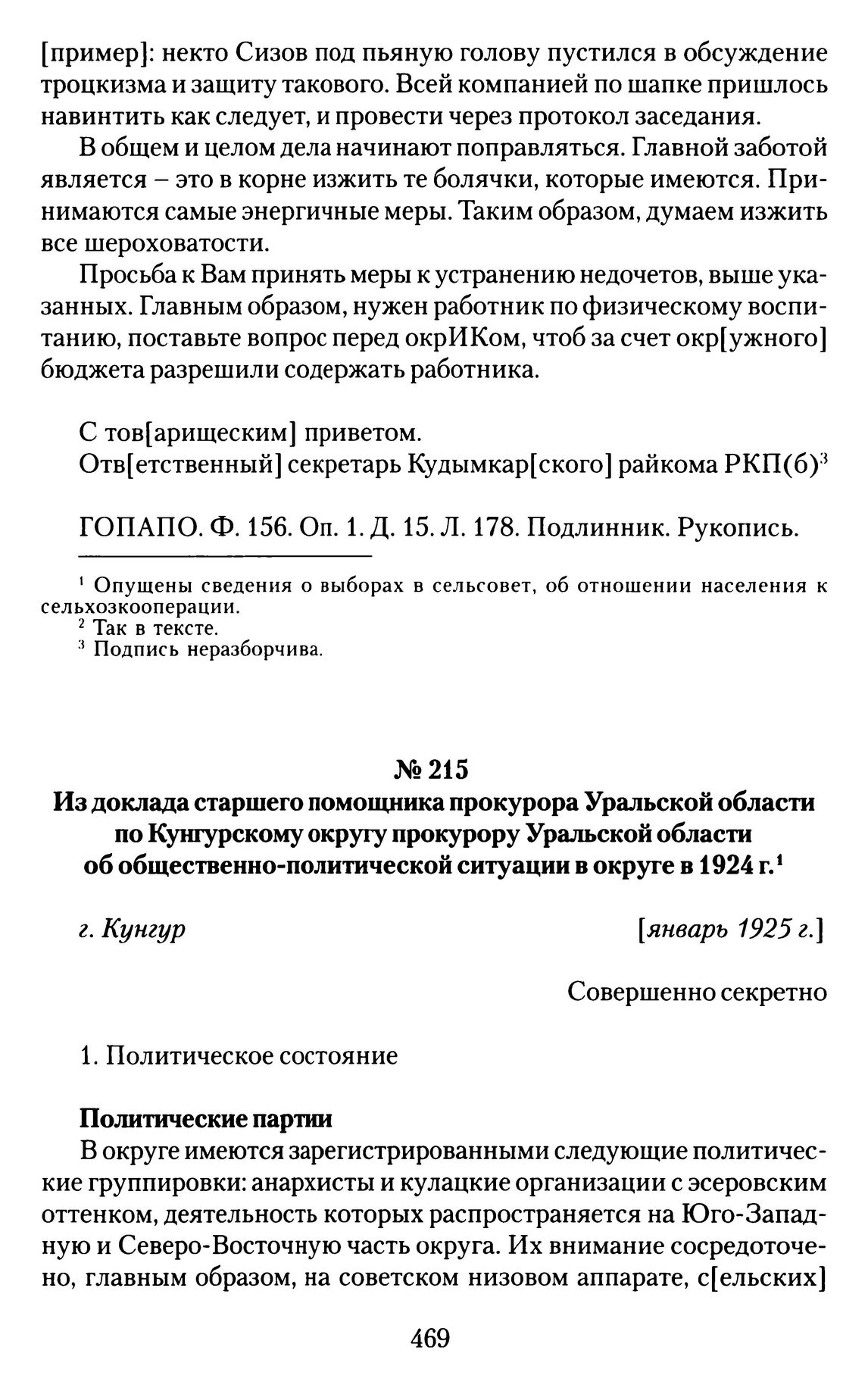 [пример]: некто Сизов под пьяную голову пустился в обсуждение троцкизма и защиту такового. Всей компанией по шапке пришлось навинтить как следует, и провести через протокол заседания.

В общем и целом дела начинают поправляться. Главной заботой является – это в корне изжить те болячки, которые имеются. Принимаются самые энергичные меры. Таким образом, думаем изжить все шероховатости.

Просьба к Вам принять меры к устранению недочетов, выше указанных. Главным образом, нужен работник по физическому воспитанию, поставьте вопрос перед окрИКом, чтоб за счет окр[ужного] бюджета разрешили содержать работника.

С тов[арищеским] приветом.
Отв[етственный] секретарь Кудымкар[ского] райкома РКП(б)$^3$

ГОПАПО. Ф. 156. Оп. 1. Д. 15. Л. 178. Подлинник. Рукопись.

$^1$ Опущены сведения о выборах в сельсовет, об отношении населения к сельхозкооперации.
$^2$ Так в тексте.
$^3$ Подпись неразборчива.

№ 215
Из доклада старшего помощника прокурора Уральской области по Кунгурскому округу прокурору Уральской области об общественно-политической ситуации в округе в 1924 г.$^1$

г. Кунгур [январь 1925 г.]

Совершенно секретно

1. Политическое состояние

Политические партии
В округе имеются зарегистрированными следующие политические группировки: анархисты и кулацкие организации с эсеровским оттенком, деятельность которых распространяется на Юго-Западную и Северо-Восточную часть округа. Их внимание сосредоточено, главным образом, на советском низовом аппарате, с[ельских]

469